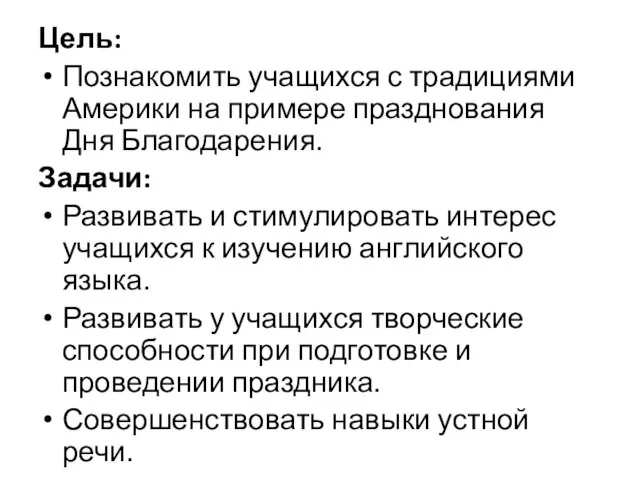 Цель:

• Познакомить учащихся с традициями Америки на примере празднования Дня Благодарения.

Задачи:

• Развивать и стимулировать интерес учащихся к изучению английского языка.

• Развивать у учащихся творческие способности при подготовке и проведении праздника.

• Совершенствовать навыки устной речи.